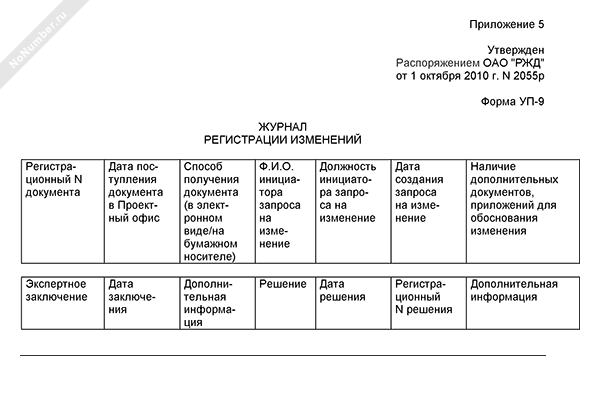 NoNumber.ru

Приложение 5

Утвержден
Распоряжением ОАО "РЖД"
от 1 октября 2010 г. N 2055р

Форма УП-9

ЖУРНАЛ
РЕГИСТРАЦИИ ИЗМЕНЕНИЙ

| Регистрационный N документа | Дата поступления документа в Проектный офис | Способ получения документа (в электронном виде/на бумажном носителе) | Ф.И.О. инициатора запроса на изменение | Должность инициатора запроса на изменение | Дата создания запроса на изменение | Наличие дополнительных документов, приложений для обоснования изменения |
|---|---|---|---|---|---|---|

| Экспертное заключение | Дата заключения | Дополнительная информация | Решение | Дата решения | Регистрационный N решения | Дополнительная информация |
|---|---|---|---|---|---|---|